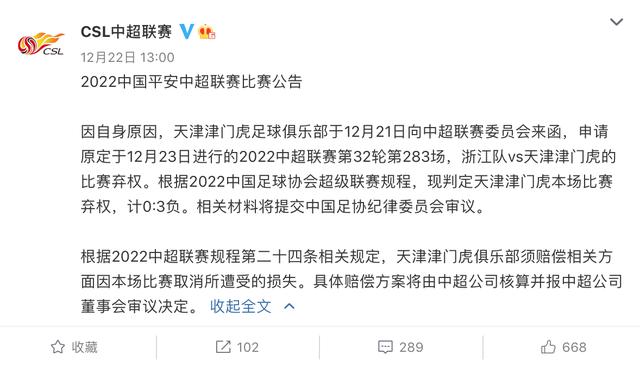 CSL

CSL中超联赛

12月22日 13:00

2022中国平安中超联赛比赛公告

因自身原因，天津津门虎足球俱乐部于12月21日向中超联赛委员会来函，申请原定于12月23日进行的2022中超联赛第32轮第283场，浙江队vs天津津门虎的比赛弃权。根据2022中国足球协会超级联赛规程，现判定天津津门虎本场比赛弃权，计0:3负。相关材料将提交中国足协纪律委员会审议。

根据2022中超联赛规程第二十四条相关规定，天津津门虎俱乐部须赔偿相关方面因本场比赛取消所遭受的损失。具体赔偿方案将由中超公司核算并报中超公司董事会审议决定。 收起全文

收藏 102 289 668